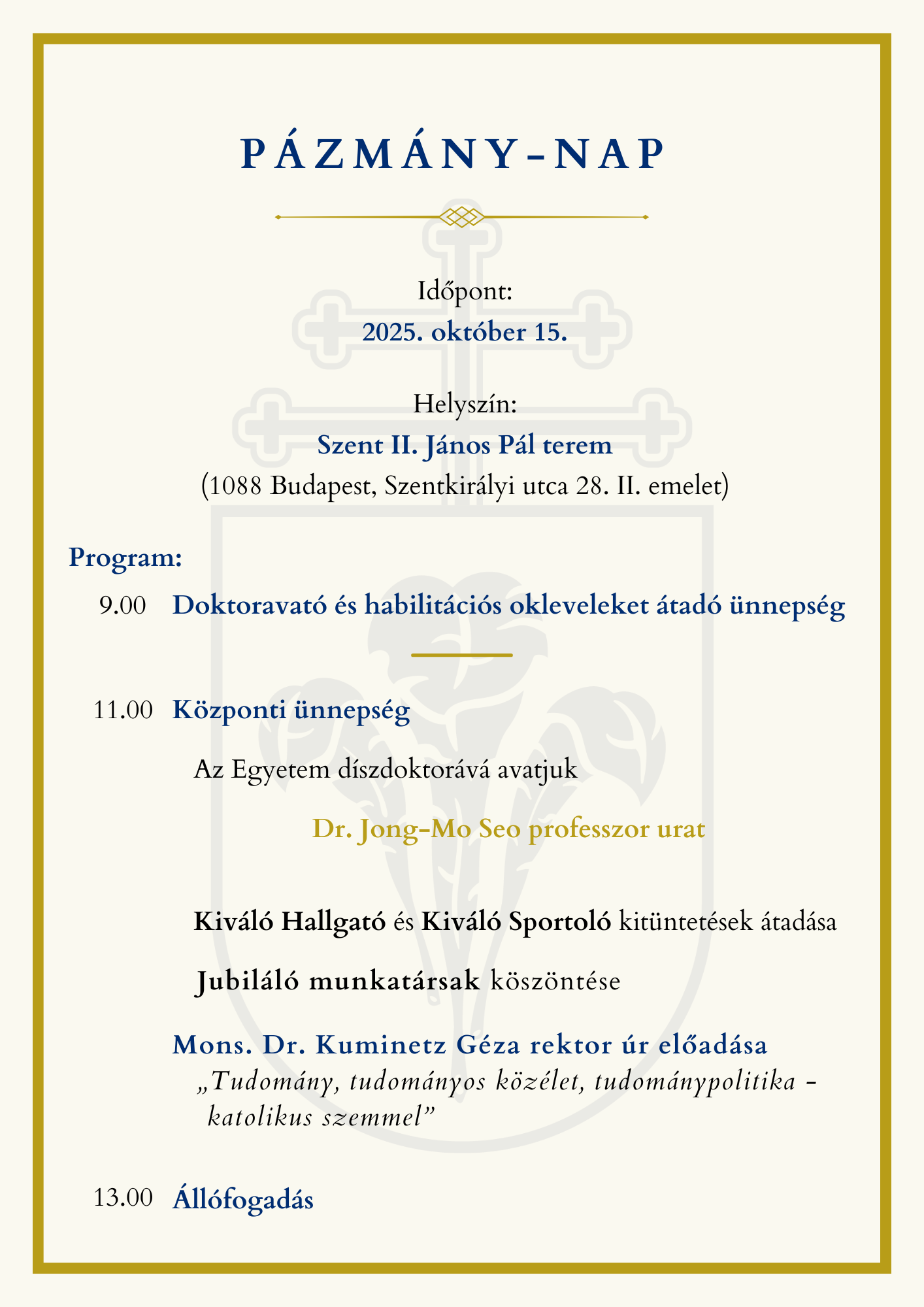 PÁZMÁNY-NAP

Időpont:
2025. október 15.

Helyszín:
Szent II. János Pál terem
(1088 Budapest, Szentkirályi utca 28. II. emelet)

Program:

9.00 Doktoravató és habilitációs okleveleket átadó ünnepség

11.00 Központi ünnepség

Az Egyetem díszdoktorává avatjuk

Dr. Jong-Mo Seo professzor urat

Kiváló Hallgató és Kiváló Sportoló kitüntetések átadása

Jubiláló munkatársak köszöntése

Mons. Dr. Kuminetz Géza rektor úr előadása
„Tudomány, tudományos közélet, tudománypolitika - katolikus szemmel”

13.00 Állófogadás